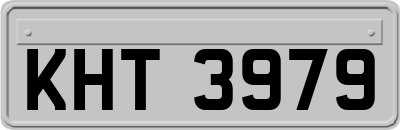 KHT 3979